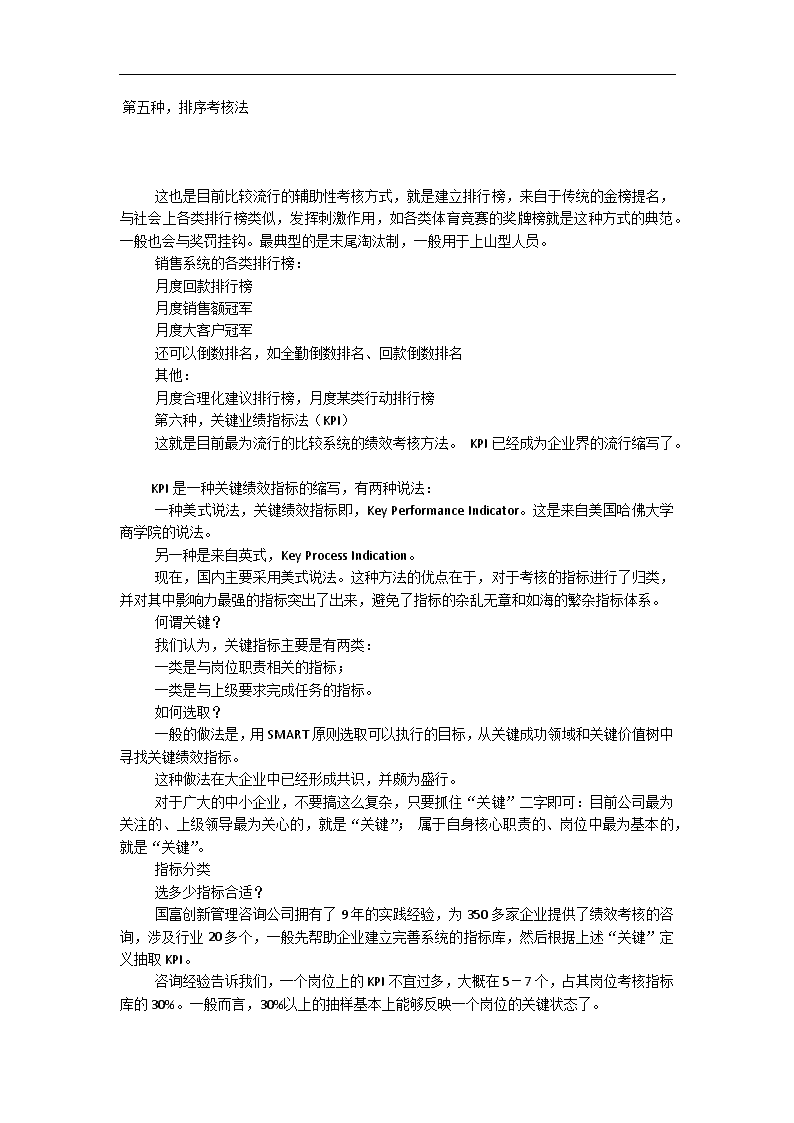 第五种，排序考核法

这也是目前比较流行的辅助性考核方式，就是建立排行榜，来自于传统的金榜提名，与社会上各类排行榜类似，发挥刺激作用，如各类体育竞赛的奖牌榜就是这种方式的典范。一般也会与奖罚挂钩。最典型的是末尾淘汰制，一般用于上山型人员。

销售系统的各类排行榜：

月度回款排行榜

月度销售额冠军

月度大客户冠军

还可以倒数排名，如全勤倒数排名、回款倒数排名

其他：

月度合理化建议排行榜，月度某类行动排行榜

第六种，关键业绩指标法（KPI）

这就是目前最为流行的比较系统的绩效考核方法。 KPI 已经成为企业界的流行缩写了。

KPI 是一种关键绩效指标的缩写，有两种说法：

一种美式说法，关键绩效指标即，Key Performance Indicator。这是来自美国哈佛大学商学院的说法。

另一种是来自英式，Key Process Indication。

现在，国内主要采用美式说法。这种方法的优点在于，对于考核的指标进行了归类，并对其中影响力最强的指标突出了出来，避免了指标的杂乱无章和如海的繁杂指标体系。

何谓关键？

我们认为，关键指标主要是有两类：

一类是与岗位职责相关的指标；

一类是与上级要求完成任务的指标。

如何选取？

一般的做法是，用 SMART 原则选取可以执行的目标，从关键成功领域和关键价值树中寻找关键绩效指标。

这种做法在大企业中已经形成共识，并颇为盛行。

对于广大的中小企业，不要搞这么复杂，只要抓住“关键”二字即可：目前公司最为关注的、上级领导最为关心的，就是“关键”； 属于自身核心职责的、岗位中最为基本的，就是“关键”。

指标分类

选多少指标合适？

国富创新管理咨询公司拥有了 9 年的实践经验，为 350 多家企业提供了绩效考核的咨询，涉及行业 20 多个，一般先帮助企业建立完善系统的指标库，然后根据上述“关键”定义抽取 KPI。

咨询经验告诉我们，一个岗位上的 KPI 不宜过多，大概在 5－7 个，占其岗位考核指标库的 30%。一般而言，30%以上的抽样基本上能够反映一个岗位的关键状态了。